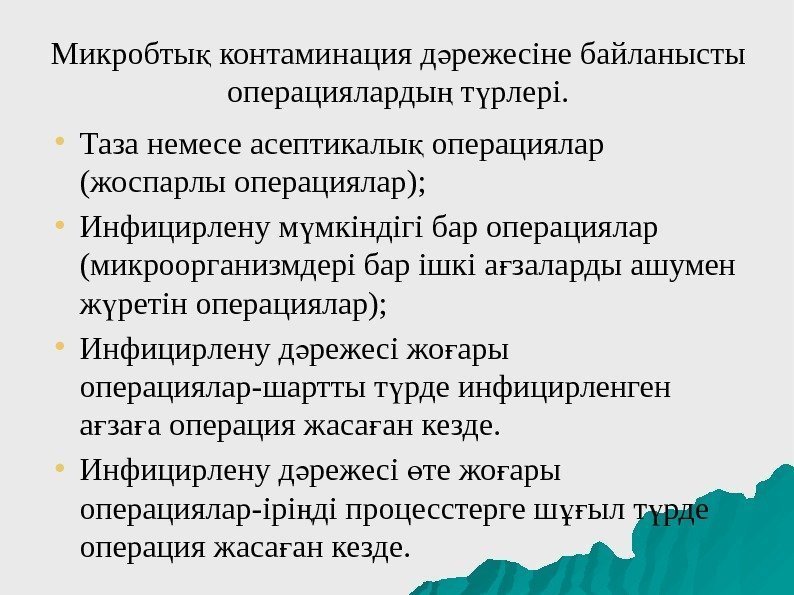 Микробтық контаминация дәрежесіне байланысты операциялардың түрлері.

• Таза немесе асептикалық операциялар (жоспарлы операциялар);
• Инфицирлену мүмкіндігі бар операциялар (микроорганизмдері бар ішкі ағзаларды ашумен жүретін операциялар);
• Инфицирлену дәрежесі жоғары операциялар-шартты түрде инфицирленген ағзаға операция жасаған кезде.
• Инфицирлену дәрежесі өте жоғары операциялар-іріңді процесстерге шұғыл түрде операция жасаған кезде.